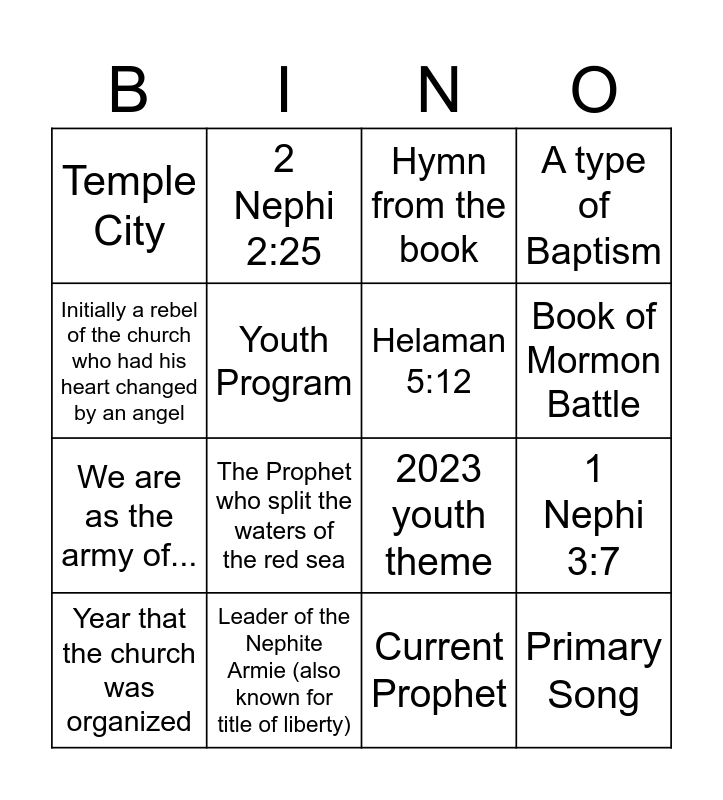 | B | I | N | O |
|---|---|---|---|
| Temple City | 2 Nephi 2:25 | Hymn from the book | A type of Baptism |
| Initially a rebel of the church who had his heart changed by an angel | Youth Program | Helaman 5:12 | Book of Mormon Battle |
| We are as the army of... | The Prophet who split the waters of the red sea | 2023 youth theme | 1 Nephi 3:7 |
| Year that the church was organized | Leader of the Nephite Armie (also known for title of liberty) | Current Prophet | Primary Song |